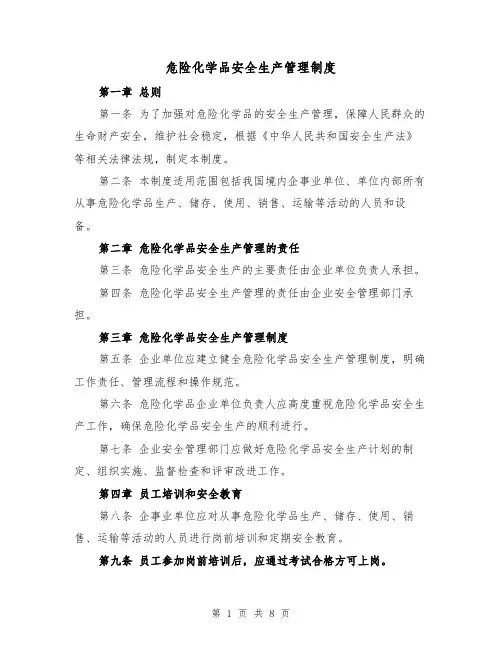 危险化学品安全生产管理制度

第一章 总则

第一条 为了加强对危险化学品的安全生产管理，保障人民群众的生命财产安全，维护社会稳定，根据《中华人民共和国安全生产法》等相关法律法规，制定本制度。

第二条 本制度适用范围包括我国境内企事业单位、单位内部所有从事危险化学品生产、储存、使用、销售、运输等活动的人员和设备。

第二章 危险化学品安全生产管理的责任

第三条 危险化学品安全生产的主要责任由企业单位负责人承担。

第四条 危险化学品安全生产管理的责任由企业安全管理部门承担。

第三章 危险化学品安全生产管理制度

第五条 企业单位应建立健全危险化学品安全生产管理制度，明确工作责任、管理流程和操作规范。

第六条 危险化学品企业单位负责人应高度重视危险化学品安全生产工作，确保危险化学品安全生产的顺利进行。

第七条 企业安全管理部门应做好危险化学品安全生产计划的制定、组织实施、监督检查和评审改进工作。

第四章 员工培训和安全教育

第八条 企事业单位应对从事危险化学品生产、储存、使用、销售、运输等活动的人员进行岗前培训和定期安全教育。

第九条 员工参加岗前培训后，应通过考试合格方可上岗。

第 1 页 共 8 页